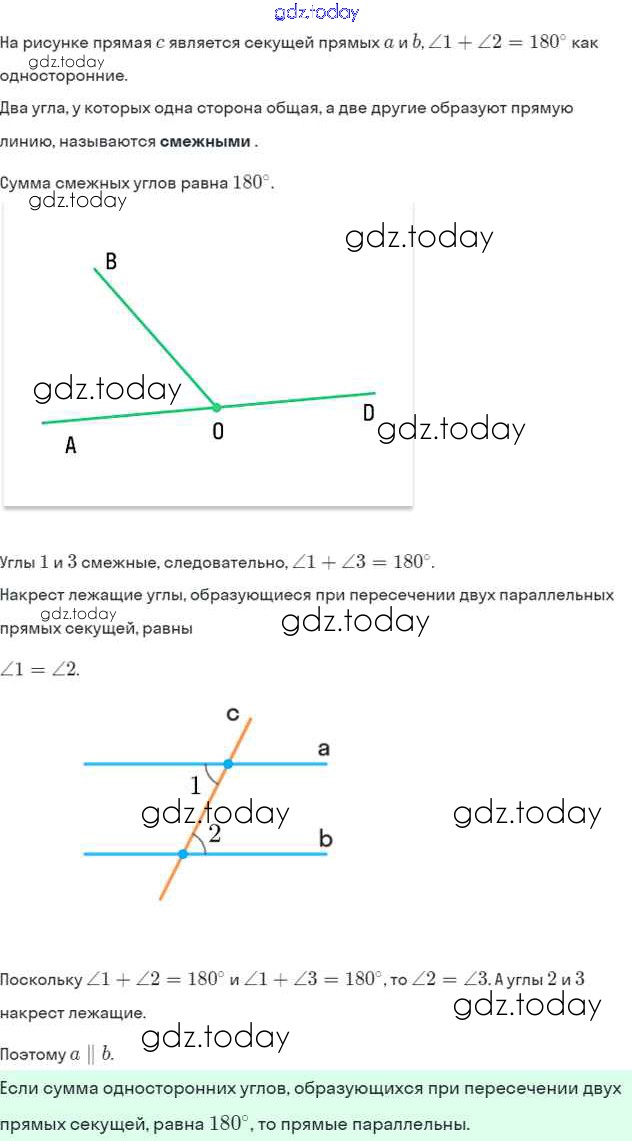 gdz.today

На рисунке прямая $c$ является секущей прямых $a$ и $b$, $\angle 1 + \angle 2 = 180^\circ$ как односторонние.

gdz.today

Два угла, у которых одна сторона общая, а две другие образуют прямую линию, называются **смежными** .

Сумма смежных углов равна $180^\circ$.

gdz.today

gdz.today

B

gdz.today

A

O

D

gdz.today

Углы $1$ и $3$ смежные, следовательно, $\angle 1 + \angle 3 = 180^\circ$.

Накрест лежащие углы, образующиеся при пересечении двух параллельных прямых секущей, равны

gdz.today

gdz.today

$\angle 1 = \angle 2$.

c

a

1

gdz.today

gdz.today

2

b

Поскольку $\angle 1 + \angle 2 = 180^\circ$ и $\angle 1 + \angle 3 = 180^\circ$, то $\angle 2 = \angle 3$. А углы $2$ и $3$ накрест лежащие.

gdz.today

Поэтому $a \parallel b$.

gdz.today

Если сумма односторонних углов, образующихся при пересечении двух прямых секущей, равна $180^\circ$, то прямые параллельны.